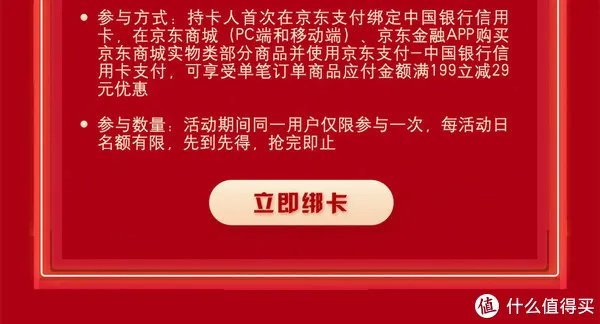 • 参与方式：持卡人首次在京东支付绑定中国银行信用卡，在京东商城（PC端和移动端）、京东金融APP购买京东商城实物类部分商品并使用京东支付-中国银行信用卡支付，可享受单笔订单商品应付金额满199立减29元优惠

• 参与数量：活动期间同一用户仅限参与一次，每活动日名额有限，先到先得，抢完即止

立即绑卡

值 什么值得买